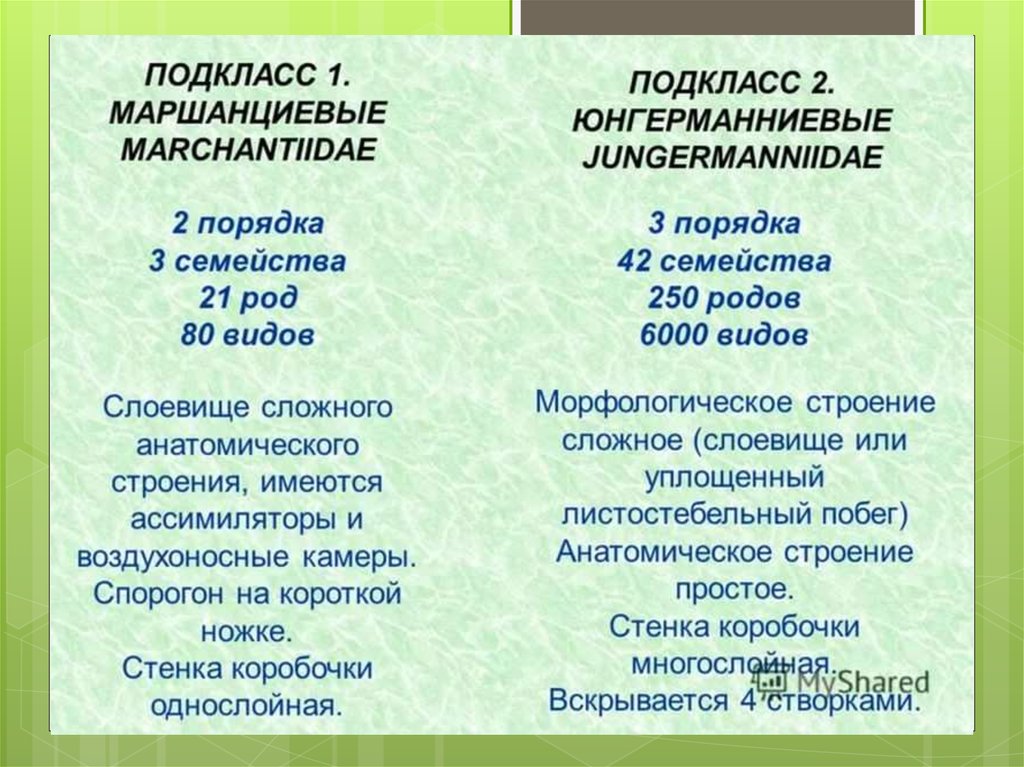 ПОДКЛАСС 1.
МАРШАНЦИЕВЫЕ
MARCHANTIIDAE

2 порядка
3 семейства
21 род
80 видов

Слоевище сложного анатомического строения, имеются ассимиляторы и воздухоносные камеры. Спорогон на короткой ножке. Стенка коробочки однослойная.

ПОДКЛАСС 2.
ЮНГЕРМАННИЕВЫЕ
JUNGERMANNIIDAE

3 порядка
42 семейства
250 родов
6000 видов

Морфологическое строение сложное (слоевище или уплощенный листостебельный побег) Анатомическое строение простое. Стенка коробочки многослойная. Вскрывается 4 створками.

MyShared